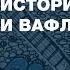 ИСТОРИ
И ВАФЛ